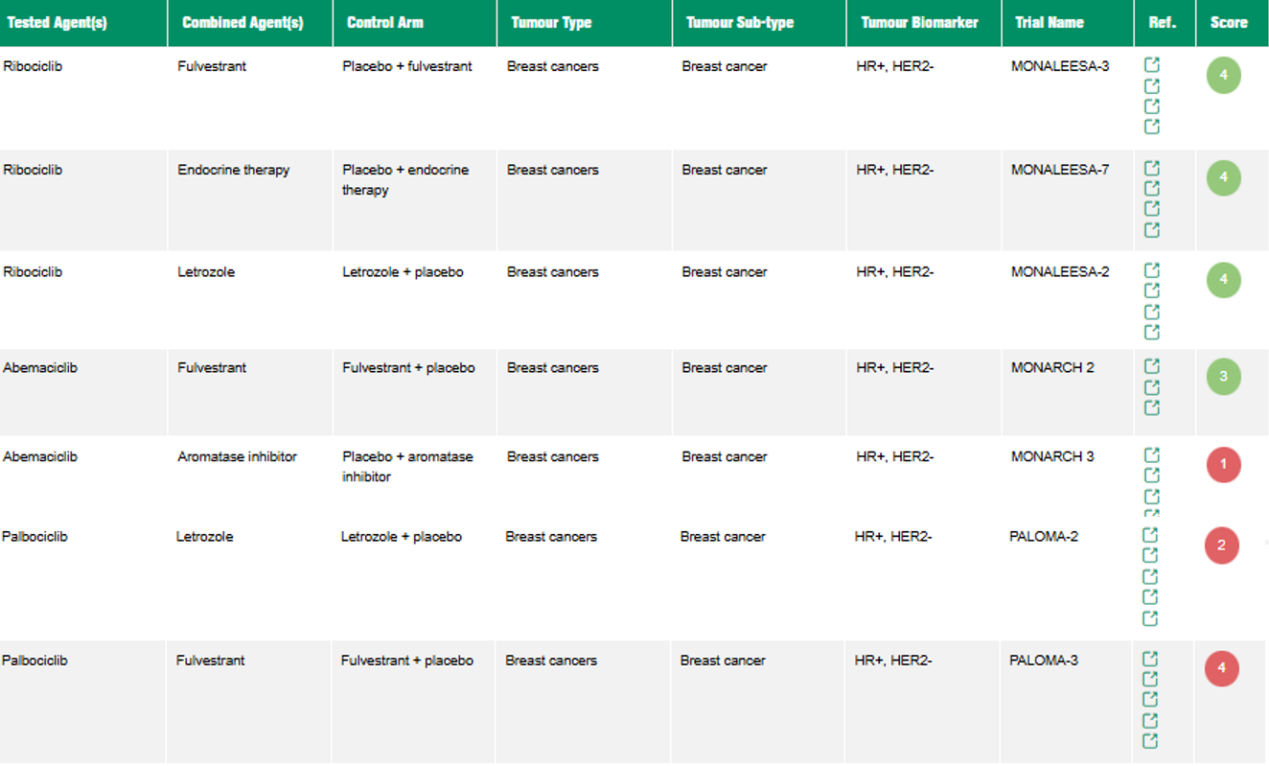 | Tested Agent(s) | Combined Agent(s) | Control Arm | Tumour Type | Tumour Sub-type | Tumour Biomarker | Trial Name | Ref. | Score |
|---|---|---|---|---|---|---|---|---|
| Ribociclib | Fulvestrant | Placebo + fulvestrant | Breast cancers | Breast cancer | HR+, HER2- | MONALEESA-3 | | 4 |
| Ribociclib | Endocrine therapy | Placebo + endocrine therapy | Breast cancers | Breast cancer | HR+, HER2- | MONALEESA-7 | | 4 |
| Ribociclib | Letrozole | Letrozole + placebo | Breast cancers | Breast cancer | HR+, HER2- | MONALEESA-2 | | 4 |
| Abemaciclib | Fulvestrant | Fulvestrant + placebo | Breast cancers | Breast cancer | HR+, HER2- | MONARCH 2 | | 3 |
| Abemaciclib | Aromatase inhibitor | Placebo + aromatase inhibitor | Breast cancers | Breast cancer | HR+, HER2- | MONARCH 3 | | 1 |
| Palbociclib | Letrozole | Letrozole + placebo | Breast cancers | Breast cancer | HR+, HER2- | PALOMA-2 | | 2 |
| Palbociclib | Fulvestrant | Fulvestrant + placebo | Breast cancers | Breast cancer | HR+, HER2- | PALOMA-3 | | 4 |